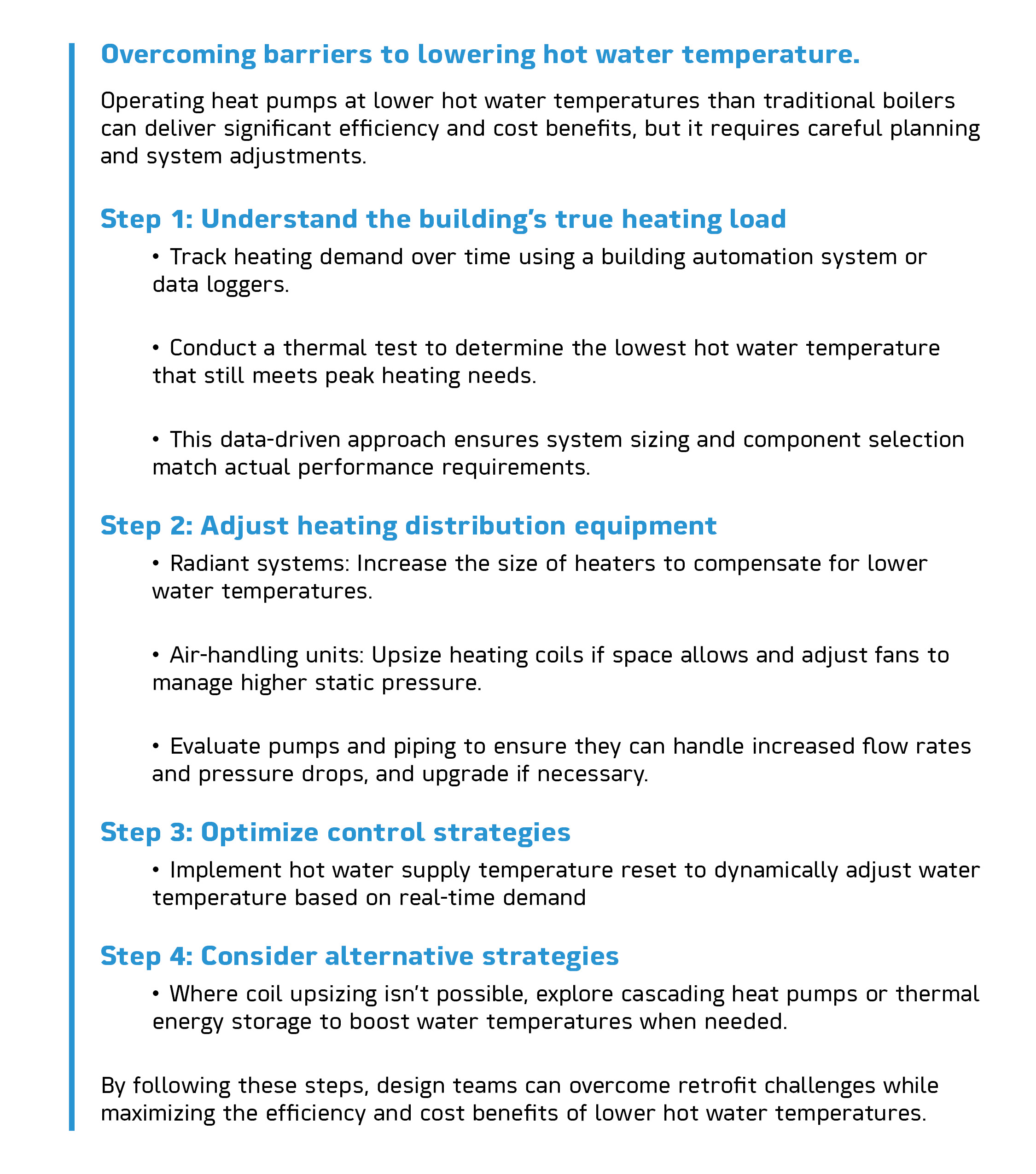 Overcoming barriers to lowering hot water temperature.

Operating heat pumps at lower hot water temperatures than traditional boilers can deliver significant efficiency and cost benefits, but it requires careful planning and system adjustments.

Step 1: Understand the building's true heating load

• Track heating demand over time using a building automation system or data loggers.

• Conduct a thermal test to determine the lowest hot water temperature that still meets peak heating needs.

• This data-driven approach ensures system sizing and component selection match actual performance requirements.

Step 2: Adjust heating distribution equipment

• Radiant systems: Increase the size of heaters to compensate for lower water temperatures.

• Air-handling units: Upsize heating coils if space allows and adjust fans to manage higher static pressure.

• Evaluate pumps and piping to ensure they can handle increased flow rates and pressure drops, and upgrade if necessary.

Step 3: Optimize control strategies

• Implement hot water supply temperature reset to dynamically adjust water temperature based on real-time demand

Step 4: Consider alternative strategies

• Where coil upsizing isn't possible, explore cascading heat pumps or thermal energy storage to boost water temperatures when needed.

By following these steps, design teams can overcome retrofit challenges while maximizing the efficiency and cost benefits of lower hot water temperatures.